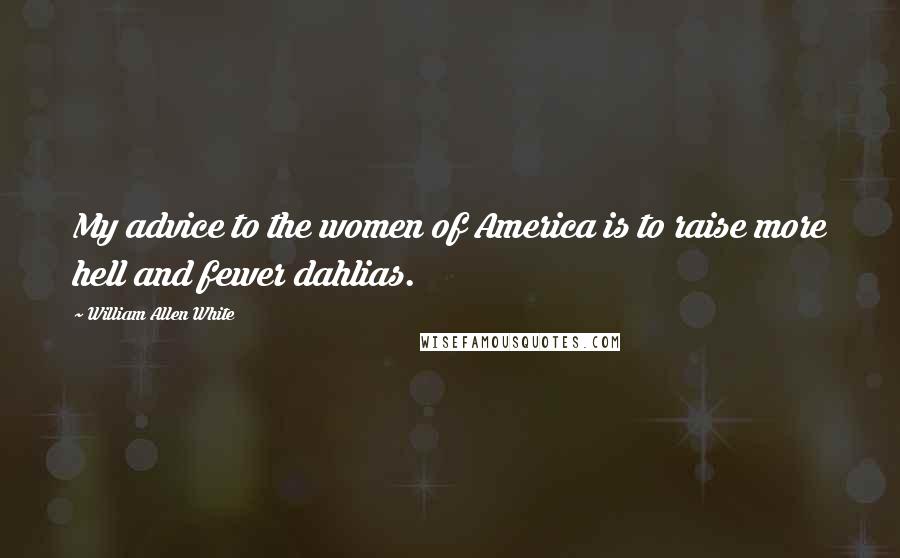 My advice to the women of America is to raise more hell and fewer dahlias.

~ William Allen White

WISEFAMOUSQUOTES.COM